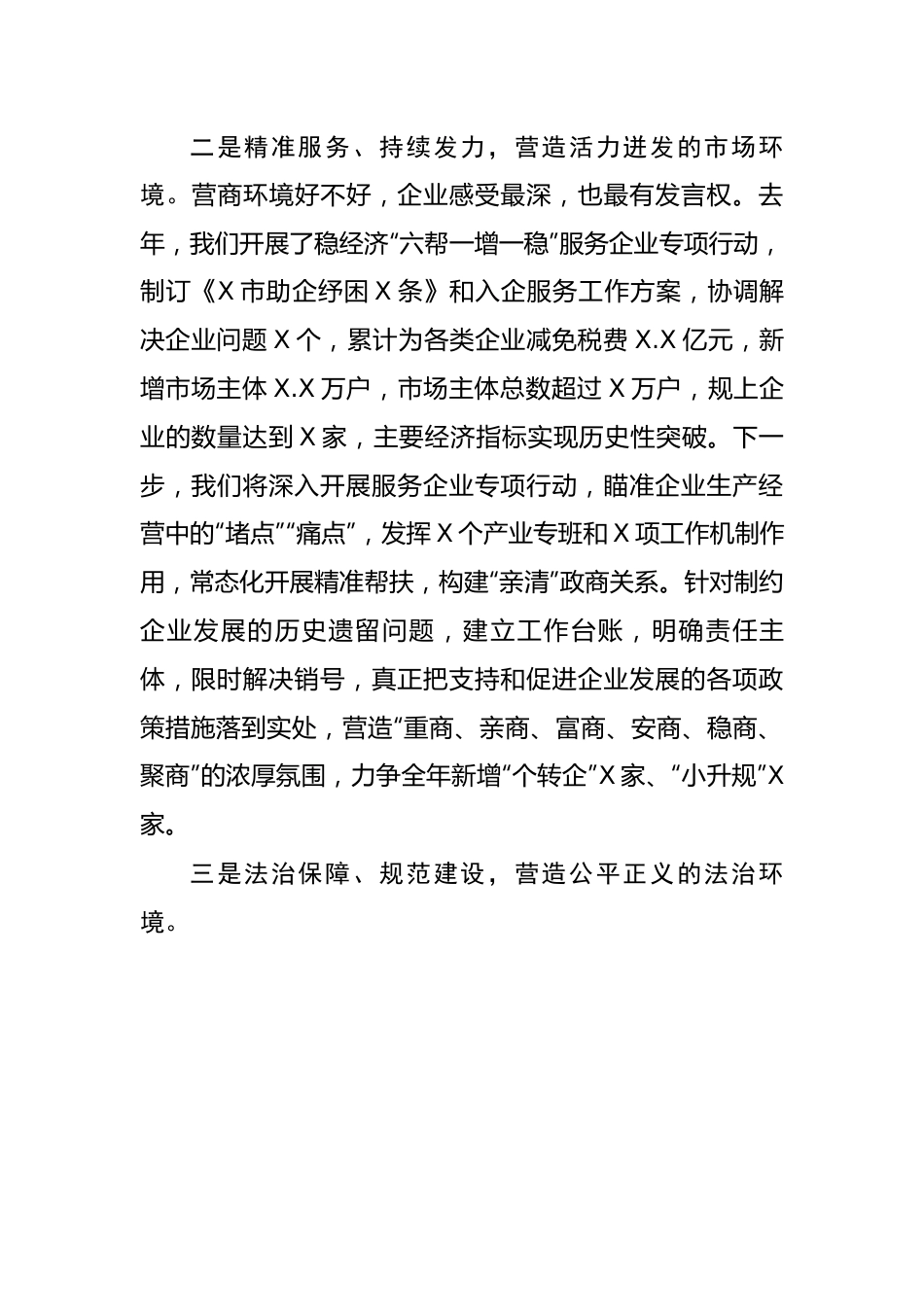 二是精准服务、持续发力，营造活力迸发的市场环境。营商环境好不好，企业感受最深，也最有发言权。去年，我们开展了稳经济“六帮一增一稳”服务企业专项行动，制订《X市助企纾困X条》和入企服务工作方案，协调解决企业问题X个，累计为各类企业减免税费X.X亿元，新增市场主体X.X万户，市场主体总数超过X万户，规上企业的数量达到X家，主要经济指标实现历史性突破。下一步，我们将深入开展服务企业专项行动，瞄准企业生产经营中的“堵点”“痛点”，发挥X个产业专班和X项工作机制作用，常态化开展精准帮扶，构建“亲清”政商关系。针对制约企业发展的历史遗留问题，建立工作台账，明确责任主体，限时解决销号，真正把支持和促进企业发展的各项政策措施落到实处，营造“重商、亲商、富商、安商、稳商、聚商”的浓厚氛围，力争全年新增“个转企”X家、“小升规”X家。

三是法治保障、规范建设，营造公平正义的法治环境。